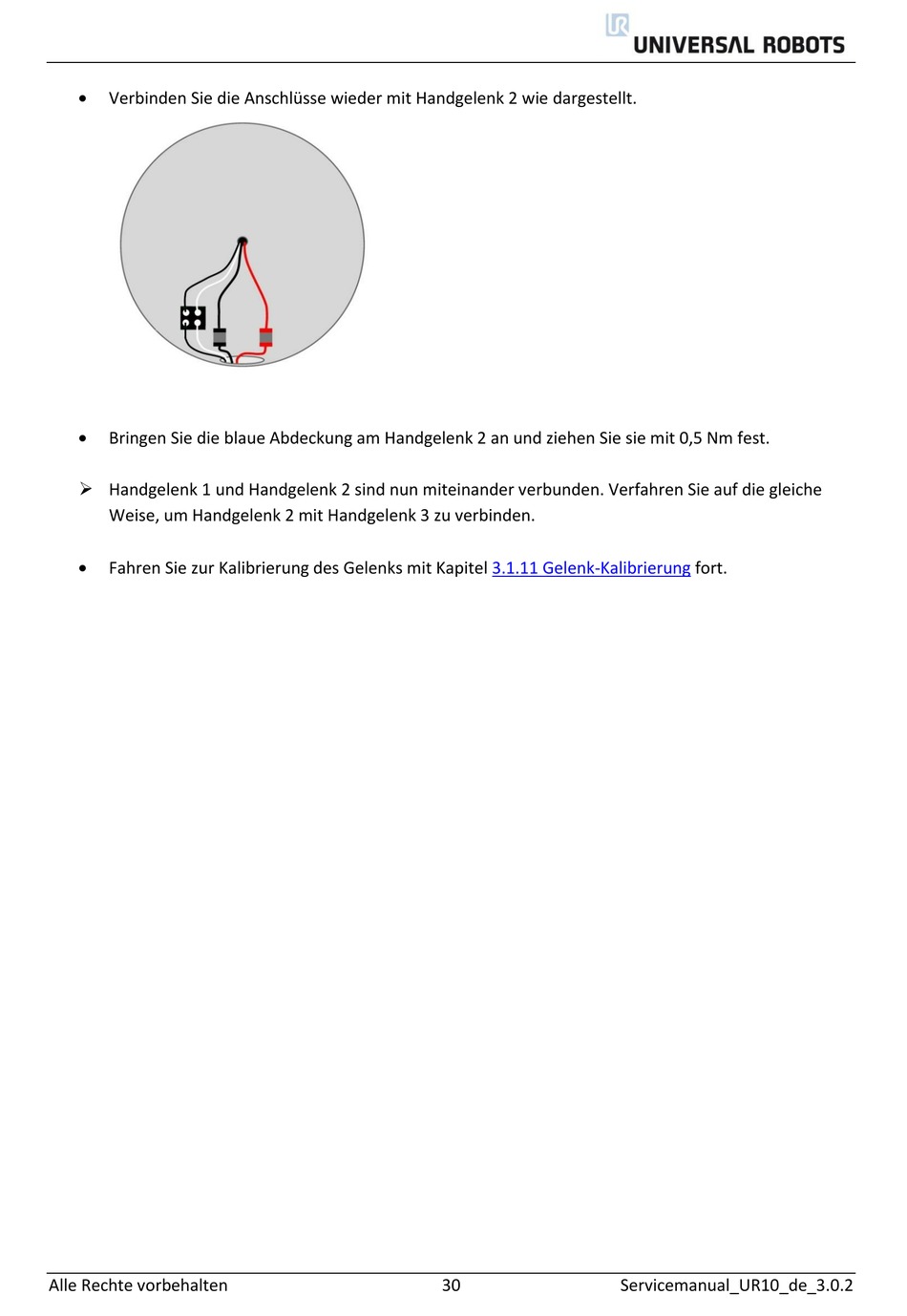 UNIVERSAL ROBOTS

• Verbinden Sie die Anschlüsse wieder mit Handgelenk 2 wie dargestellt.

• Bringen Sie die blaue Abdeckung am Handgelenk 2 an und ziehen Sie sie mit 0,5 Nm fest.

➢ Handgelenk 1 und Handgelenk 2 sind nun miteinander verbunden. Verfahren Sie auf die gleiche Weise, um Handgelenk 2 mit Handgelenk 3 zu verbinden.

• Fahren Sie zur Kalibrierung des Gelenks mit Kapitel 3.1.11 Gelenk-Kalibrierung fort.

Alle Rechte vorbehalten 30 Servicemanual_UR10_de_3.0.2